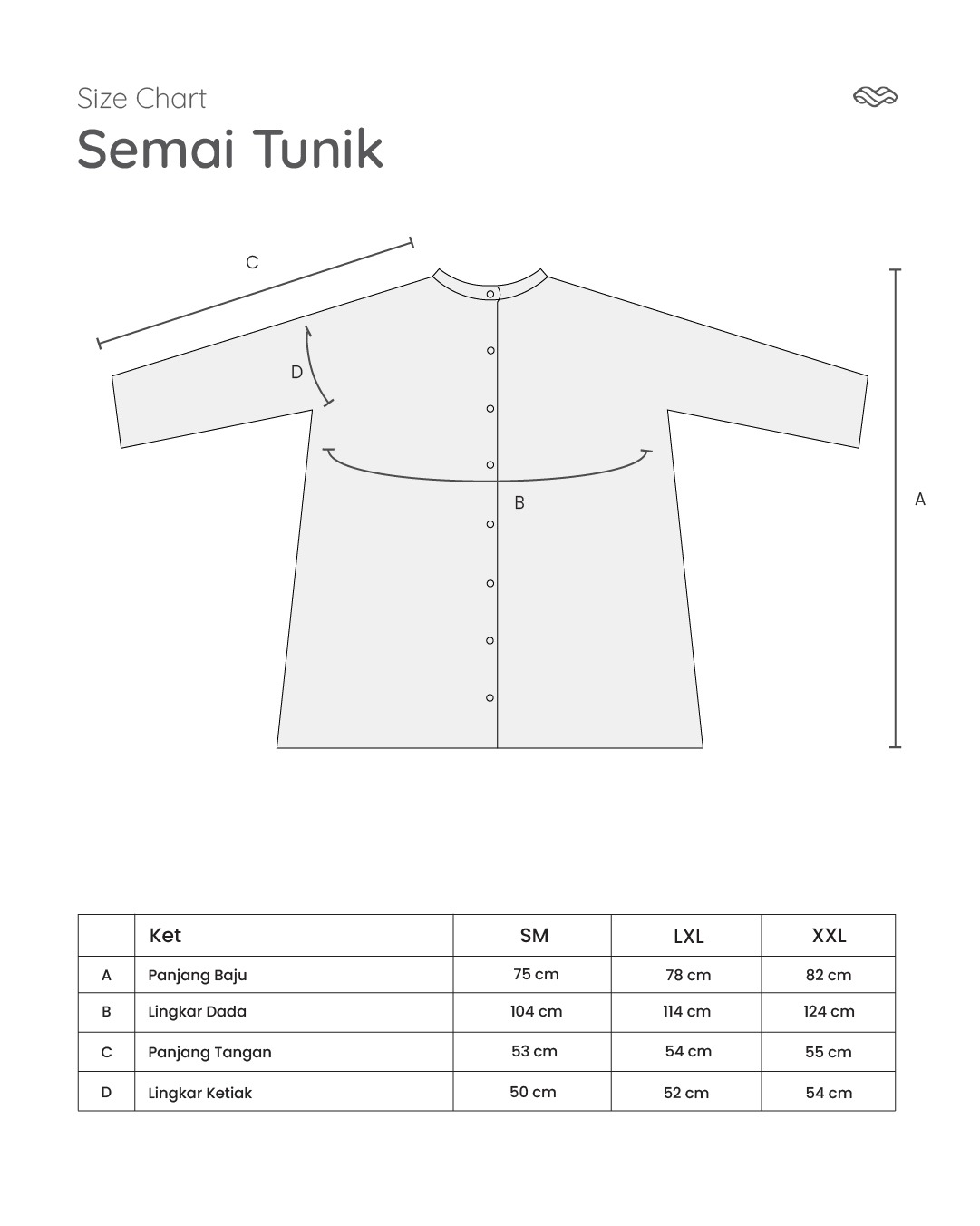 Size Chart
Semai Tunik

C

D

B

A

| | Ket | SM | LXL | XXL |
|---|---|---|---|---|
| A | Panjang Baju | 75 cm | 78 cm | 82 cm |
| B | Lingkar Dada | 104 cm | 114 cm | 124 cm |
| C | Panjang Tangan | 53 cm | 54 cm | 55 cm |
| D | Lingkar Ketiak | 50 cm | 52 cm | 54 cm |